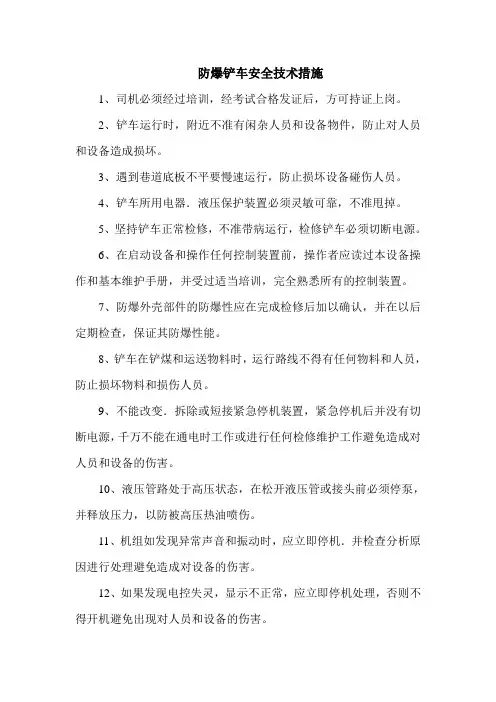 防爆铲车安全技术措施

1、司机必须经过培训，经考试合格发证后，方可持证上岗。

2、铲车运行时，附近不准有闲杂人员和设备物件，防止对人员和设备造成损坏。

3、遇到巷道底板不平要慢速运行，防止损坏设备碰伤人员。

4、铲车所用电器．液压保护装置必须灵敏可靠，不准甩掉。

5、坚持铲车正常检修，不准带病运行，检修铲车必须切断电源。

6、在启动设备和操作任何控制装置前，操作者应读过本设备操作和基本维护手册，并受过适当培训，完全熟悉所有的控制装置。

7、防爆外壳部件的防爆性应在完成检修后加以确认，并在以后定期检查，保证其防爆性能。

8、铲车在铲煤和运送物料时，运行路线不得有任何物料和人员，防止损坏物料和损伤人员。

9、不能改变．拆除或短接紧急停机装置，紧急停机后并没有切断电源，千万不能在通电时工作或进行任何检修维护工作避免造成对人员和设备的伤害。

10、液压管路处于高压状态，在松开液压管或接头前必须停泵，并释放压力，以防被高压热油喷伤。

11、机组如发现异常声音和振动时，应立即停机．并检查分析原因进行处理避免造成对设备的伤害。

12、如果发现电控失灵，显示不正常，应立即停机处理，否则不得开机避免出现对人员和设备的伤害。